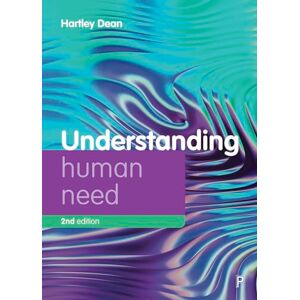 Hartley Dean

Understanding
human
need

2nd edition

P